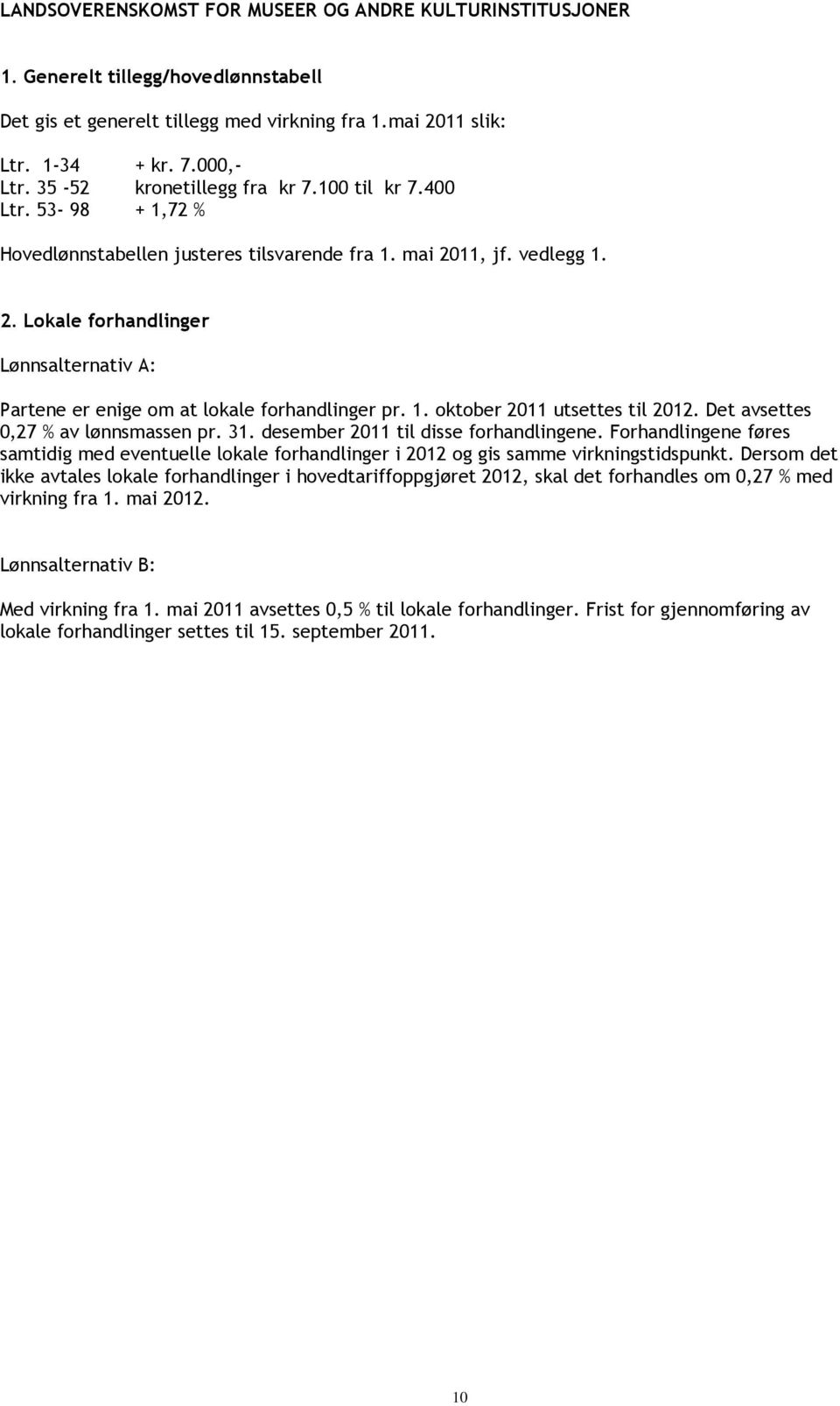 LANDSOVERENSKOMST FOR MUSEER OG ANDRE KULTURINSTITUSJONER

1. Generelt tillegg/hovedlønnstabell

Det gis et generelt tillegg med virkning fra 1.mai 2011 slik:

Ltr. 1-34 + kr. 7.000,-
Ltr. 35 -52 kronetillegg fra kr 7.100 til kr 7.400
Ltr. 53- 98 + 1,72 %

Hovedlønnstabellen justeres tilsvarende fra 1. mai 2011, jf. vedlegg 1.

2. Lokale forhandlinger

Lønnsalternativ A:

Partene er enige om at lokale forhandlinger pr. 1. oktober 2011 utsettes til 2012. Det avsettes 0,27 % av lønnsmassen pr. 31. desember 2011 til disse forhandlingene. Forhandlingene føres samtidig med eventuelle lokale forhandlinger i 2012 og gis samme virkningstidspunkt. Dersom det ikke avtales lokale forhandlinger i hovedtariffoppgjøret 2012, skal det forhandles om 0,27 % med virkning fra 1. mai 2012.

Lønnsalternativ B:

Med virkning fra 1. mai 2011 avsettes 0,5 % til lokale forhandlinger. Frist for gjennomføring av lokale forhandlinger settes til 15. september 2011.

10